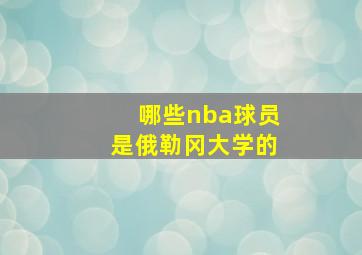 哪些nba球员
是俄勒冈大学的